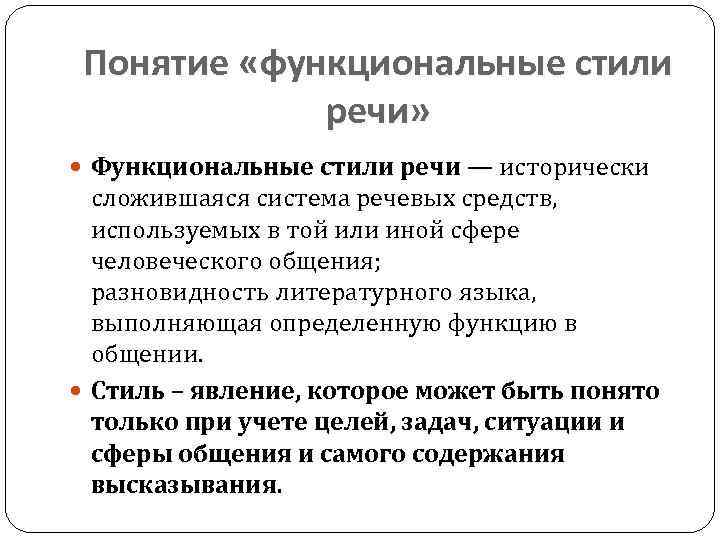 Понятие «функциональные стили речи»

Функциональные стили речи — исторически сложившаяся система речевых средств, используемых в той или иной сфере человеческого общения;
разновидность литературного языка, выполняющая определенную функцию в общении.

Стиль – явление, которое может быть понято только при учете целей, задач, ситуации и сферы общения и самого содержания высказывания.